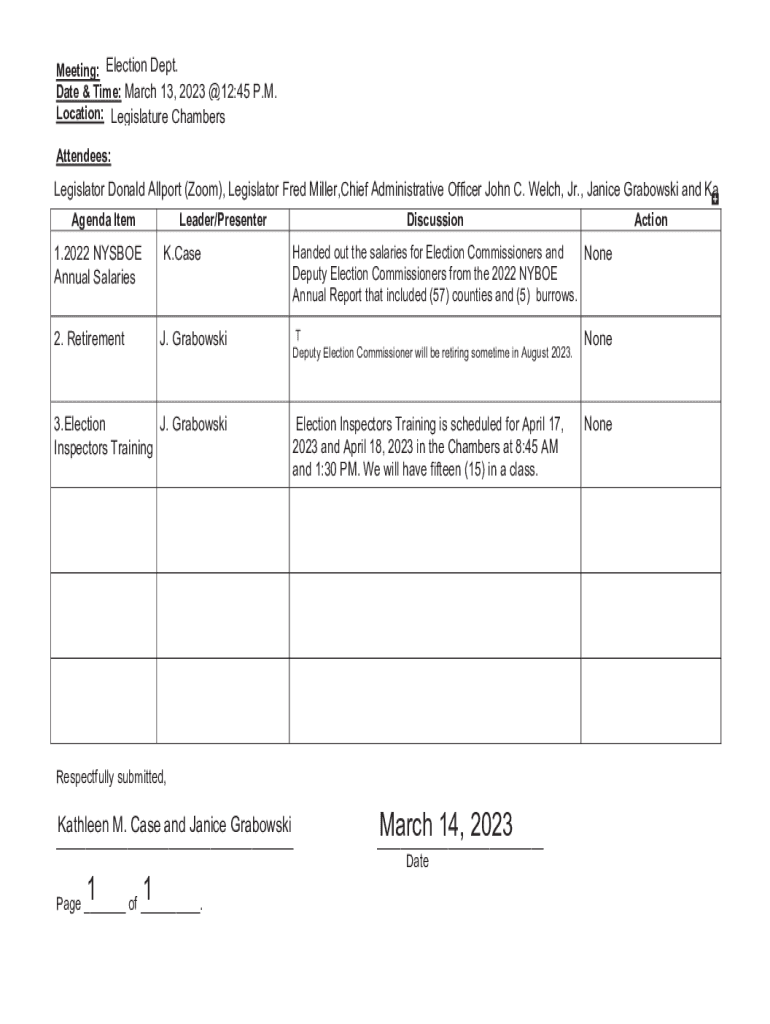 Meeting: Election Dept.
Date & Time: March 13, 2023 @12:45 P.M.
Location: Legislature Chambers

Attendees:

Legislator Donald Allport (Zoom), Legislator Fred Miller,Chief Administrative Officer John C. Welch, Jr., Janice Grabowski and Ka

| Agenda Item | Leader/Presenter | Discussion | Action |
|---|---|---|---|
| 1.2022 NYSBOE Annual Salaries | K.Case | Handed out the salaries for Election Commissioners and Deputy Election Commissioners from the 2022 NYBOE Annual Report that included (57) counties and (5) burrows. | None |
| 2. Retirement | J. Grabowski | T Deputy Election Commissioner will be retiring sometime in August 2023. | None |
| 3.Election Inspectors Training | J. Grabowski | Election Inspectors Training is scheduled for April 17, 2023 and April 18, 2023 in the Chambers at 8:45 AM and 1:30 PM. We will have fifteen (15) in a class. | None |
| | | | |
| | | | |
| | | | |

Respectfully submitted,

Kathleen M. Case and Janice Grabowski

March 14, 2023
Date

Page 1 of 1.